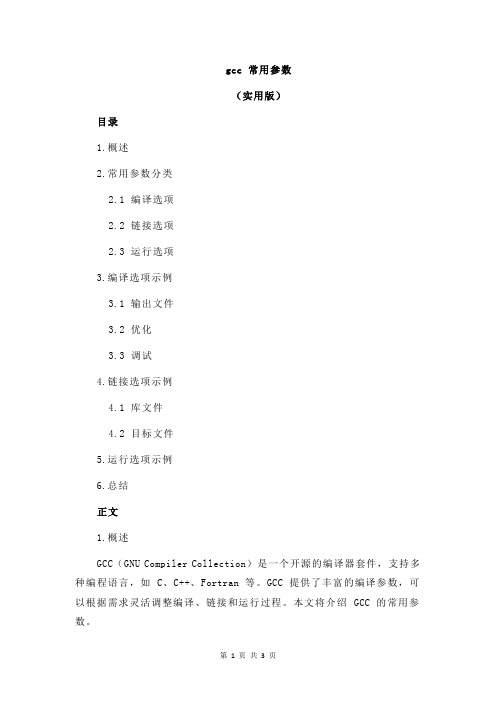 gcc 常用参数

（实用版）

目录

1.概述

2.常用参数分类

2.1 编译选项

2.2 链接选项

2.3 运行选项

3.编译选项示例

3.1 输出文件

3.2 优化

3.3 调试

4.链接选项示例

4.1 库文件

4.2 目标文件

5.运行选项示例

6.总结

正文

1.概述

GCC（GNU Compiler Collection）是一个开源的编译器套件，支持多种编程语言，如 C、C++、Fortran 等。GCC 提供了丰富的编译参数，可以根据需求灵活调整编译、链接和运行过程。本文将介绍 GCC 的常用参数。

第 1 页 共 3 页